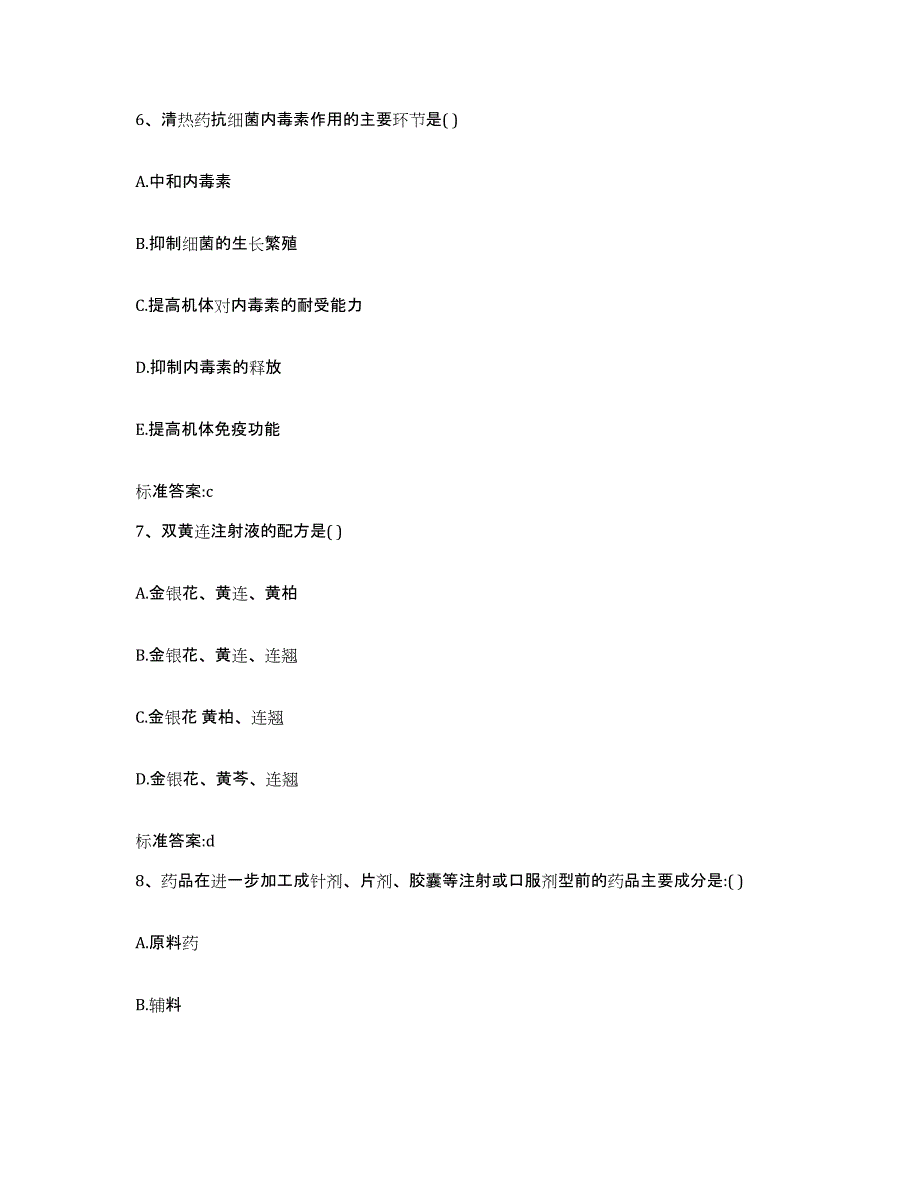 6、清热药抗细菌内毒素作用的主要环节是( )

A.中和内毒素

B.抑制细菌的生长繁殖

C.提高机体对内毒素的耐受能力

D.抑制内毒素的释放

E.提高机体免疫功能

标准答案:c

7、双黄连注射液的配方是( )

A.金银花、黄连、黄柏

B.金银花、黄连、连翘

C.金银花 黄柏、连翘

D.金银花、黄芩、连翘

标准答案:d

8、药品在进一步加工成针剂、片剂、胶囊等注射或口服剂型前的药品主要成分是:( )

A.原料药

B.辅料